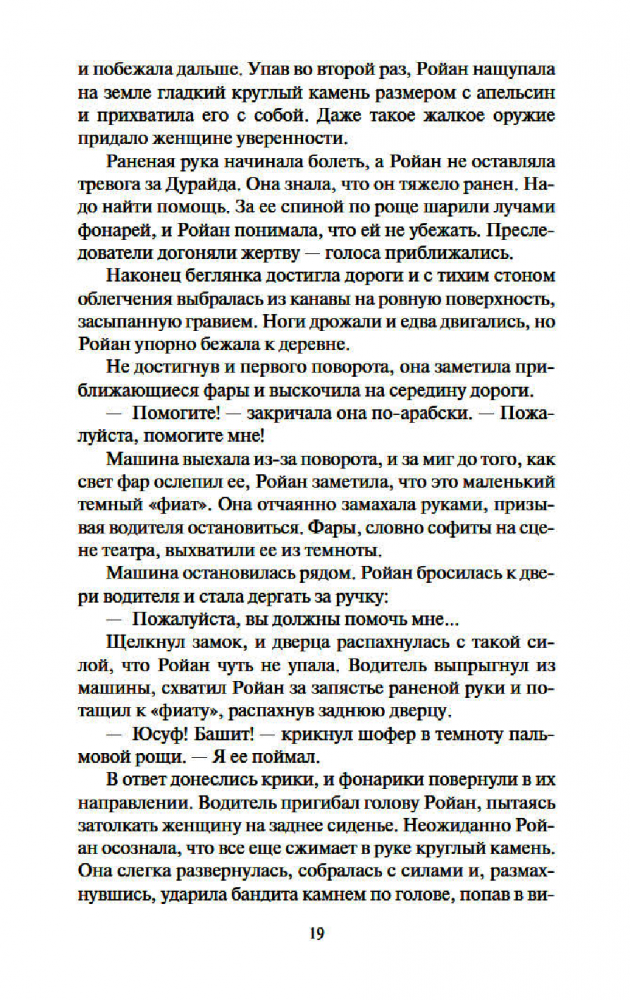 и побежала дальше. Упав во второй раз, Ройан нащупала на земле гладкий круглый камень размером с апельсин и прихватила его с собой. Даже такое жалкое оружие придало женщине уверенности.

Раненая рука начинала болеть, а Ройан не оставляла тревога за Дурайда. Она знала, что он тяжело ранен. Надо найти помощь. За ее спиной по роще шарили лучами фонарей, и Ройан понимала, что ей не убежать. Преследователи догоняли жертву — голоса приближались.

Наконец беглянка достигла дороги и с тихим стоном облегчения выбралась из канавы на ровную поверхность, засыпанную гравием. Ноги дрожали и едва двигались, но Ройан упорно бежала к деревне.

Не достигнув и первого поворота, она заметила приближающиеся фары и выскочила на середину дороги.

— Помогите! — закричала она по-арабски. — Пожалуйста, помогите мне!

Машина выехала из-за поворота, и за миг до того, как свет фар ослепил ее, Ройан заметила, что это маленький темный «фиат». Она отчаянно замахала руками, призывая водителя остановиться. Фары, словно софиты на сцене театра, выхватили ее из темноты.

Машина остановилась рядом. Ройан бросилась к двери водителя и стала дергать за ручку:

— Пожалуйста, вы должны помочь мне...

Щелкнул замок, и дверца распахнулась с такой силой, что Ройан чуть не упала. Водитель выпрыгнул из машины, схватил Ройан за запястье раненой руки и потащил к «фиату», распахнув заднюю дверцу.

— Юсуф! Башит! — крикнул шофер в темноту пальмовой рощи. — Я ее поймал.

В ответ донеслись крики, и фонарики повернули в их направлении. Водитель пригибал голову Ройан, пытаясь затолкать женщину на заднее сиденье. Неожиданно Ройан осознала, что все еще сжимает в руке круглый камень. Она слегка развернулась, собралась с силами и, размахнувшись, ударила бандита камнем по голове, попав в ви-

19